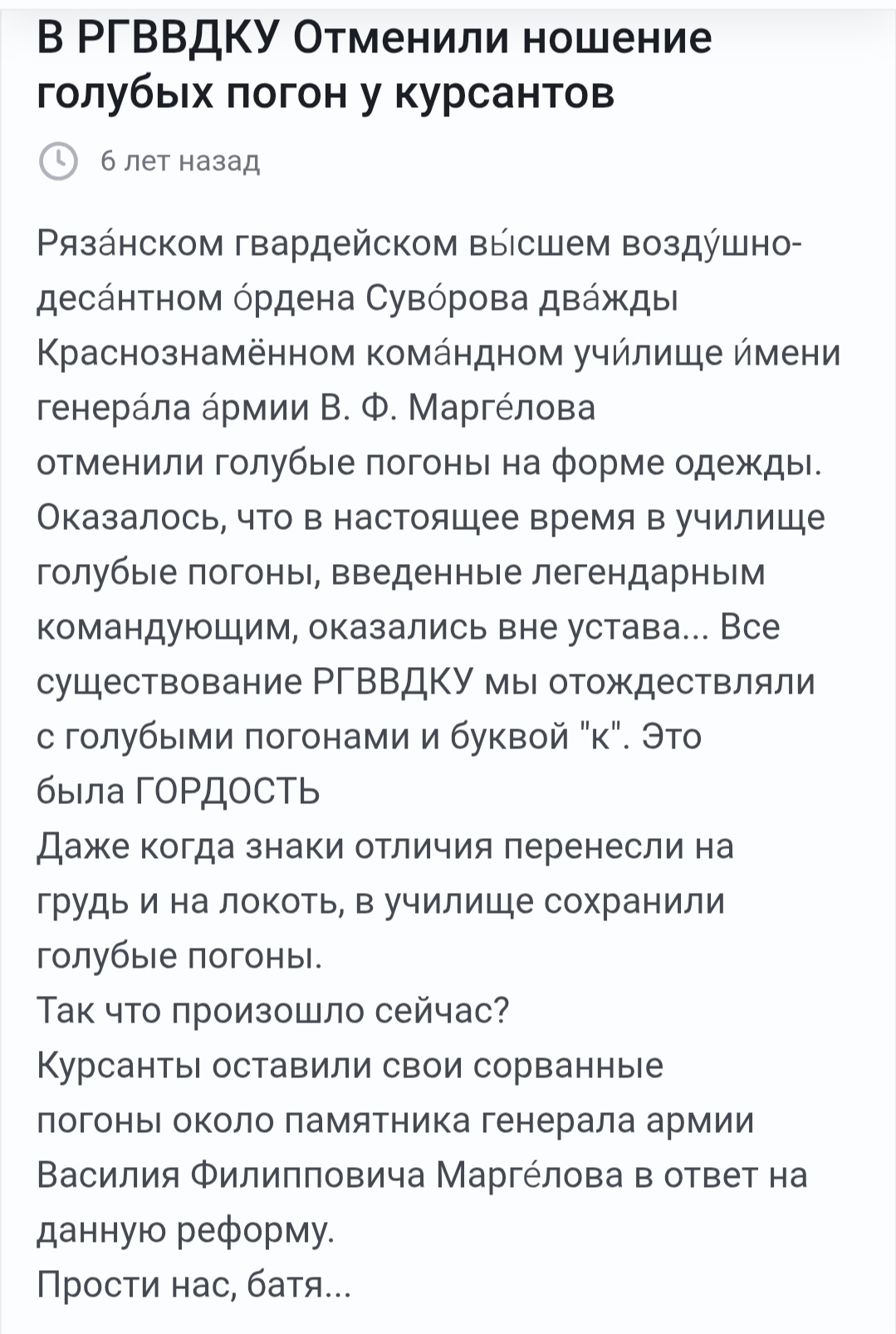 В РГВВДКУ Отменили ношение голубых погон у курсантов

6 лет назад

Ряза́нском гвардейском вы́сшем возду́шно-деса́нтном о́рдена Суво́рова два́жды Краснознамённом кома́ндном учи́лище и́мени генера́ла а́рмии В. Ф. Марге́лова отменили голубые погоны на форме одежды. Оказалось, что в настоящее время в училище голубые погоны, введенные легендарным командующим, оказались вне устава... Все существование РГВВДКУ мы отождествляли с голубыми погонами и буквой "к". Это была ГОРДОСТЬ
Даже когда знаки отличия перенесли на грудь и на локоть, в училище сохранили голубые погоны.
Так что произошло сейчас?
Курсанты оставили свои сорванные погоны около памятника генерала армии Василия Филипповича Марге́лова в ответ на данную реформу.
Прости нас, батя...